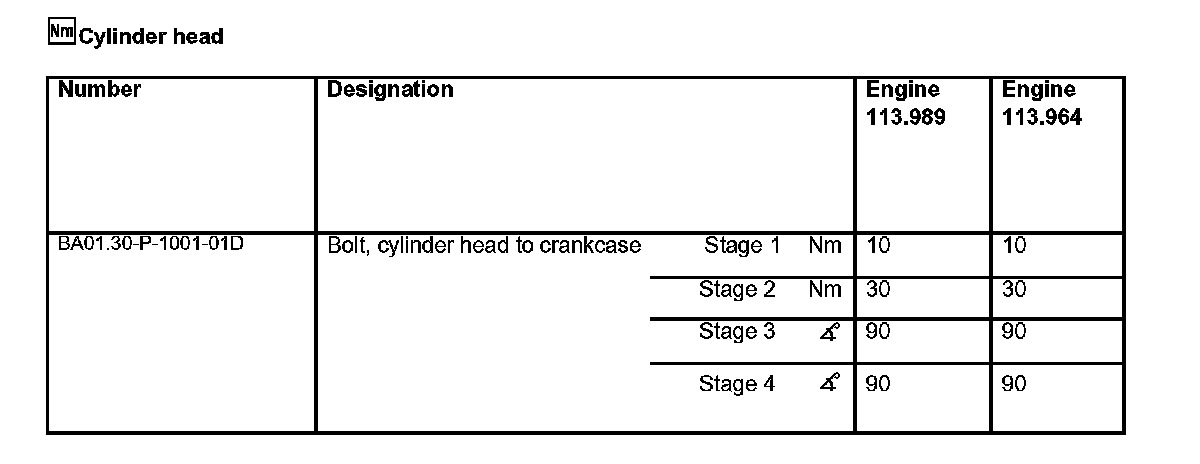 Nm Cylinder head

| Number | Designation | | | Engine 113.989 | Engine 113.964 |
|---|---|---|---|---|---|
| BA01.30-P-1001-01D | Bolt, cylinder head to crankcase | Stage 1 | Nm | 10 | 10 |
| | | Stage 2 | Nm | 30 | 30 |
| | | Stage 3 | ∡° | 90 | 90 |
| | | Stage 4 | ∡° | 90 | 90 |